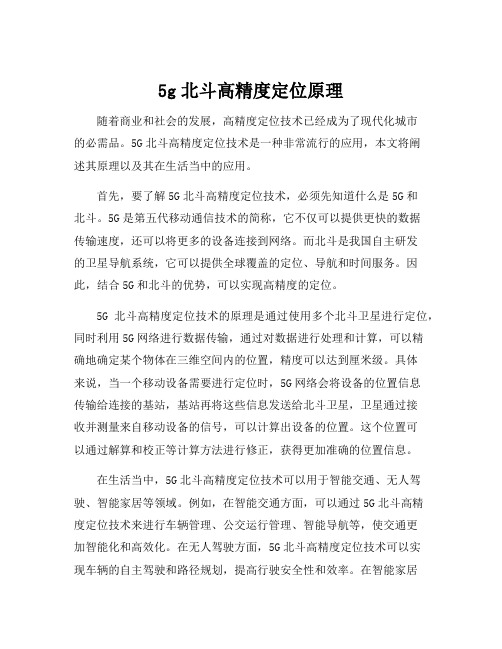 5g 北斗高精度定位原理

随着商业和社会的发展，高精度定位技术已经成为了现代化城市的必需品。5G 北斗高精度定位技术是一种非常流行的应用，本文将阐述其原理以及其在生活当中的应用。

首先，要了解 5G 北斗高精度定位技术，必须先知道什么是 5G 和北斗。5G 是第五代移动通信技术的简称，它不仅可以提供更快的数据传输速度，还可以将更多的设备连接到网络。而北斗是我国自主研发的卫星导航系统，它可以提供全球覆盖的定位、导航和时间服务。因此，结合 5G 和北斗的优势，可以实现高精度的定位。

5G 北斗高精度定位技术的原理是通过使用多个北斗卫星进行定位，同时利用 5G 网络进行数据传输，通过对数据进行处理和计算，可以精确地确定某个物体在三维空间内的位置，精度可以达到厘米级。具体来说，当一个移动设备需要进行定位时，5G 网络会将设备的位置信息传输给连接的基站，基站再将这些信息发送给北斗卫星，卫星通过接收并测量来自移动设备的信号，可以计算出设备的位置。这个位置可以通过解算和校正等计算方法进行修正，获得更加准确的位置信息。

在生活当中，5G 北斗高精度定位技术可以用于智能交通、无人驾驶、智能家居等领域。例如，在智能交通方面，可以通过 5G 北斗高精度定位技术来进行车辆管理、公交运行管理、智能导航等，使交通更加智能化和高效化。在无人驾驶方面，5G 北斗高精度定位技术可以实现车辆的自主驾驶和路径规划，提高行驶安全性和效率。在智能家居